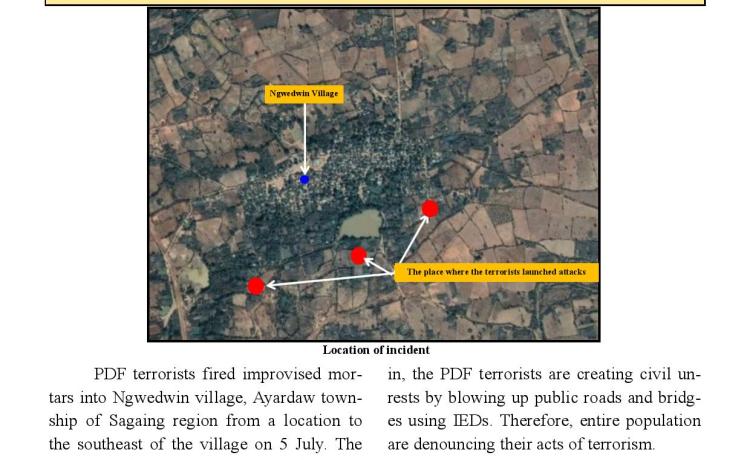 Ngwedwin Village

The place where the terrorists launched attacks

Location of incident

PDF terrorists fired improvised mortars into Ngwedwin village, Ayardaw township of Sagaing region from a location to the southeast of the village on 5 July. The

in, the PDF terrorists are creating civil unrests by blowing up public roads and bridges using IEDs. Therefore, entire population are denouncing their acts of terrorism.